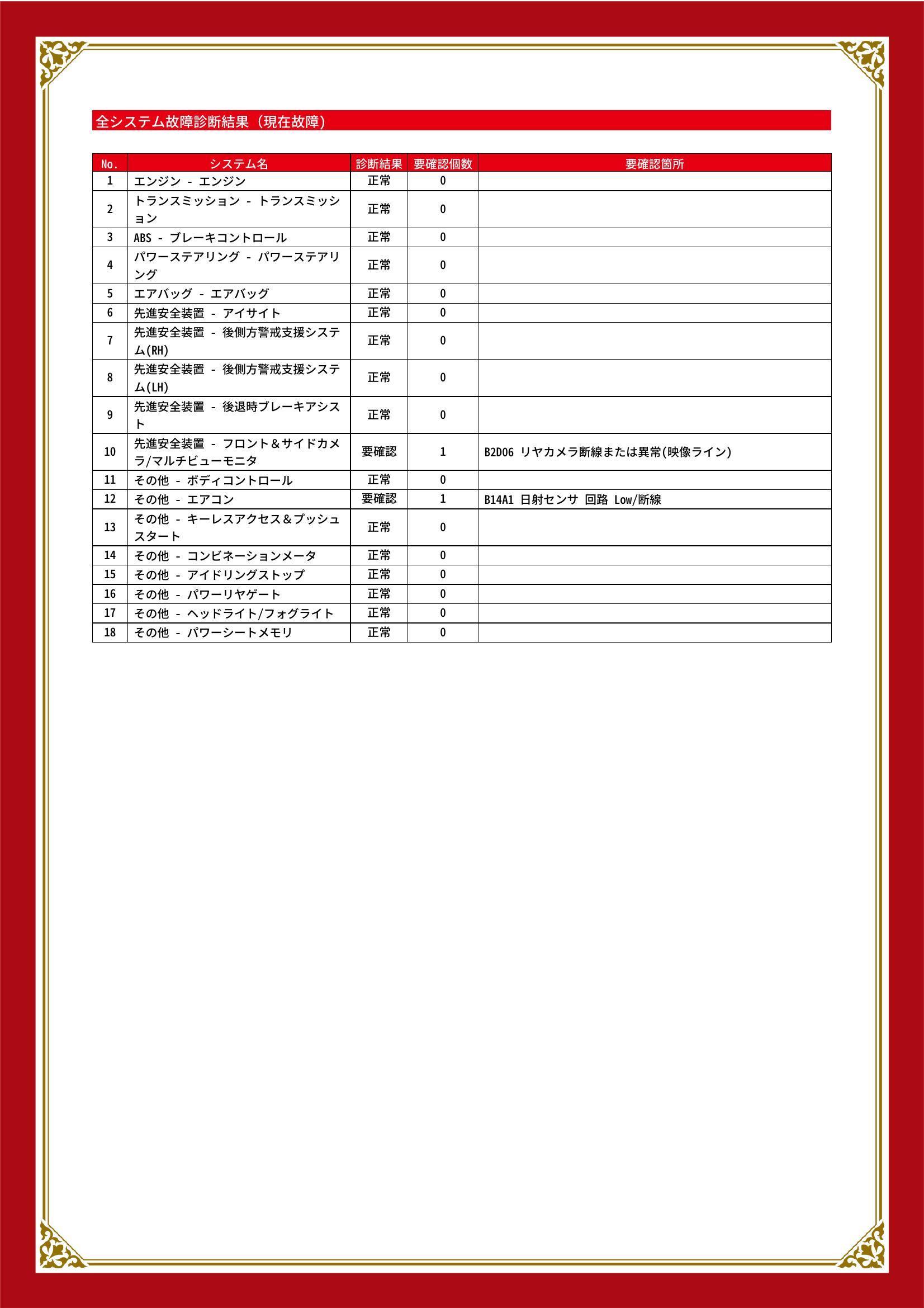 全システム故障診断結果（現在故障）

| No. | システム名 | 診断結果 | 要確認個数 | 要確認箇所 |
|---|---|---|---|---|
| 1 | エンジン - エンジン | 正常 | 0 | |
| 2 | トランスミッション - トランスミッション | 正常 | 0 | |
| 3 | ABS - ブレーキコントロール | 正常 | 0 | |
| 4 | パワーステアリング - パワーステアリング | 正常 | 0 | |
| 5 | エアバッグ - エアバッグ | 正常 | 0 | |
| 6 | 先進安全装置 - アイサイト | 正常 | 0 | |
| 7 | 先進安全装置 - 後側方警戒支援システム(RH) | 正常 | 0 | |
| 8 | 先進安全装置 - 後側方警戒支援システム(LH) | 正常 | 0 | |
| 9 | 先進安全装置 - 後退時ブレーキアシスト | 正常 | 0 | |
| 10 | 先進安全装置 - フロント＆サイドカメラ/マルチビューモニタ | 要確認 | 1 | B2D06 リヤカメラ断線または異常(映像ライン) |
| 11 | その他 - ボディコントロール | 正常 | 0 | |
| 12 | その他 - エアコン | 要確認 | 1 | B14A1 日射センサ 回路 Low/断線 |
| 13 | その他 - キーレスアクセス＆プッシュスタート | 正常 | 0 | |
| 14 | その他 - コンビネーションメータ | 正常 | 0 | |
| 15 | その他 - アイドリングストップ | 正常 | 0 | |
| 16 | その他 - パワーリヤゲート | 正常 | 0 | |
| 17 | その他 - ヘッドライト/フォグライト | 正常 | 0 | |
| 18 | その他 - パワーシートメモリ | 正常 | 0 | |